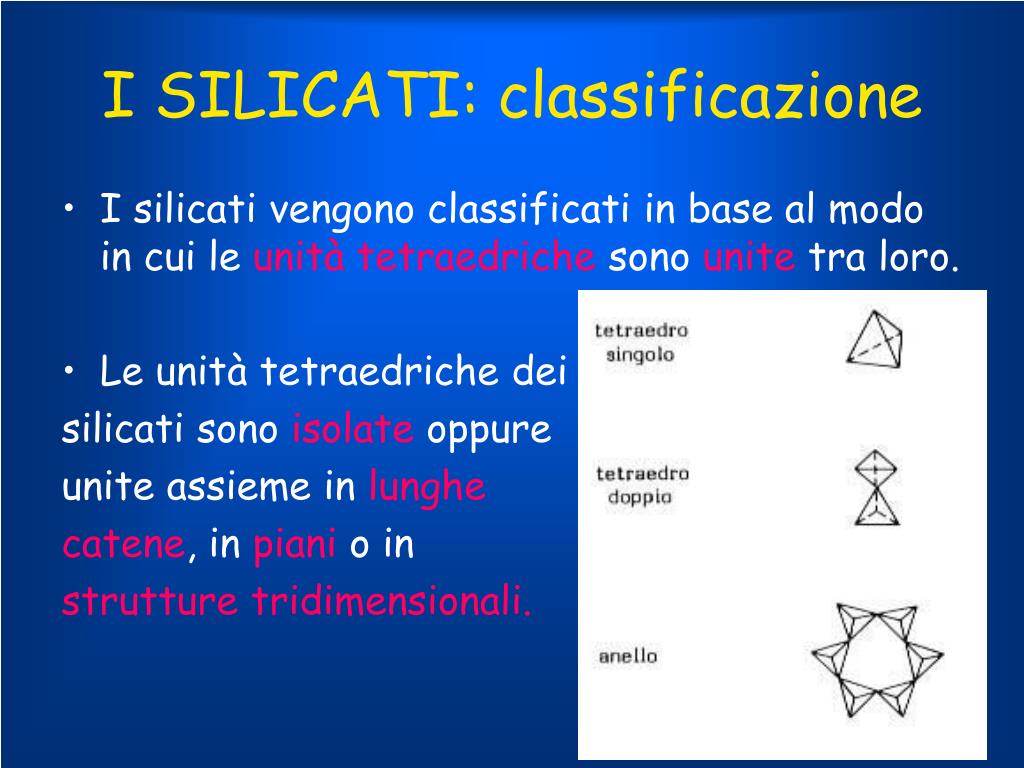 I SILICATI: classificazione

• I silicati vengono classificati in base al modo in cui le unità tetraedriche sono unite tra loro.

• Le unità tetraedriche dei silicati sono isolate oppure unite assieme in lunghe catene, in piani o in strutture tridimensionali.

tetraedro singolo

tetraedro doppio

anello